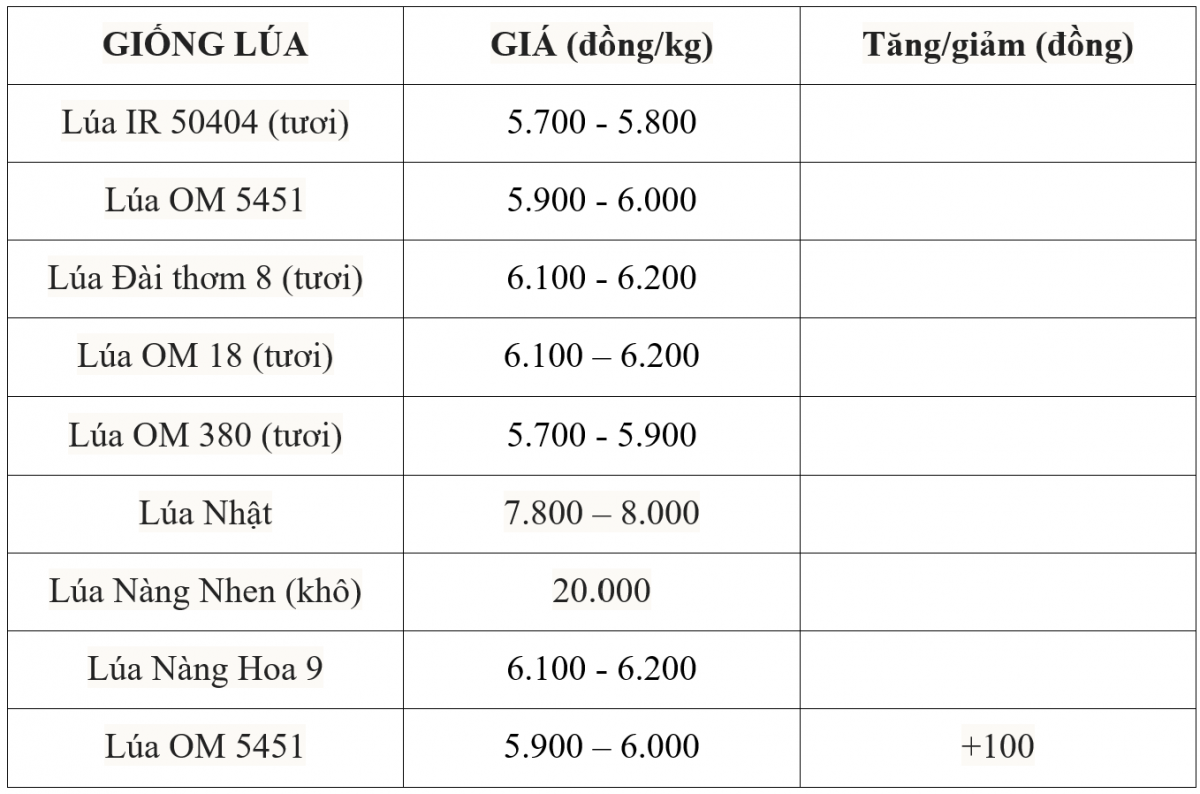 | GIỐNG LÚA | GIÁ (đồng/kg) | Tăng/giảm (đồng) |
|---|---|---|
| Lúa IR 50404 (tươi) | 5.700 - 5.800 | |
| Lúa OM 5451 | 5.900 - 6.000 | |
| Lúa Đài thơm 8 (tươi) | 6.100 - 6.200 | |
| Lúa OM 18 (tươi) | 6.100 – 6.200 | |
| Lúa OM 380 (tươi) | 5.700 - 5.900 | |
| Lúa Nhật | 7.800 – 8.000 | |
| Lúa Nàng Nhen (khô) | 20.000 | |
| Lúa Nàng Hoa 9 | 6.100 - 6.200 | |
| Lúa OM 5451 | 5.900 – 6.000 | +100 |